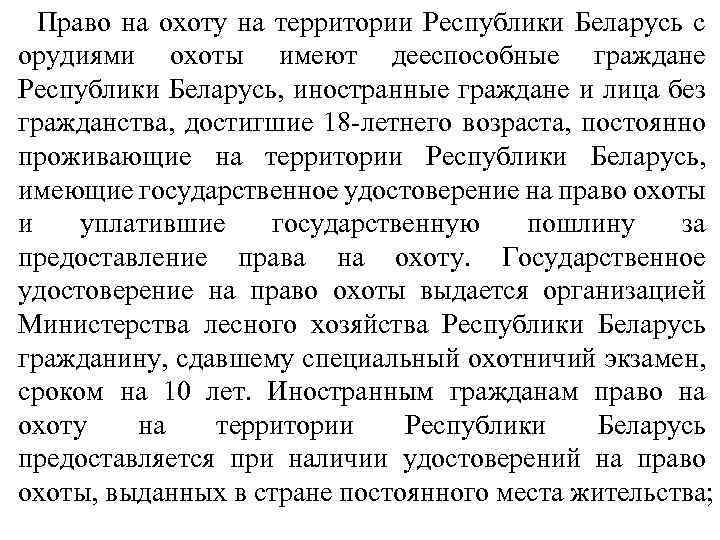 Право на охоту на территории Республики Беларусь с орудиями охоты имеют дееспособные граждане Республики Беларусь, иностранные граждане и лица без гражданства, достигшие 18-летнего возраста, постоянно проживающие на территории Республики Беларусь, имеющие государственное удостоверение на право охоты и уплатившие государственную пошлину за предоставление права на охоту. Государственное удостоверение на право охоты выдается организацией Министерства лесного хозяйства Республики Беларусь гражданину, сдавшему специальный охотничий экзамен, сроком на 10 лет. Иностранным гражданам право на охоту на территории Республики Беларусь предоставляется при наличии удостоверений на право охоты, выданных в стране постоянного места жительства;